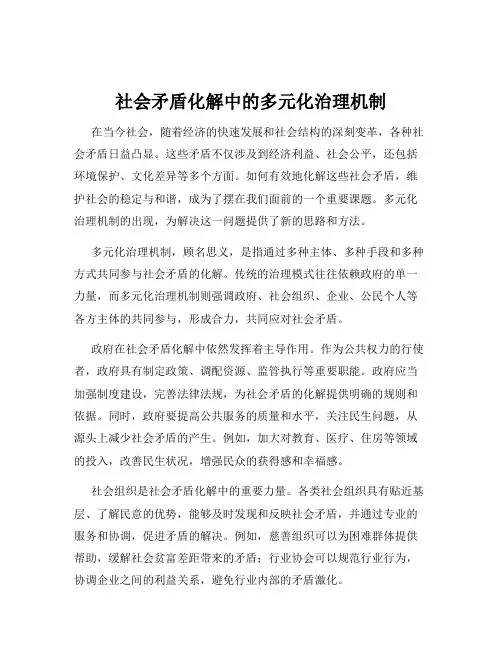 社会矛盾化解中的多元化治理机制

在当今社会，随着经济的快速发展和社会结构的深刻变革，各种社会矛盾日益凸显。这些矛盾不仅涉及到经济利益、社会公平，还包括环境保护、文化差异等多个方面。如何有效地化解这些社会矛盾，维护社会的稳定与和谐，成为了摆在我们面前的一个重要课题。多元化治理机制的出现，为解决这一问题提供了新的思路和方法。

多元化治理机制，顾名思义，是指通过多种主体、多种手段和多种方式共同参与社会矛盾的化解。传统的治理模式往往依赖政府的单一力量，而多元化治理机制则强调政府、社会组织、企业、公民个人等各方主体的共同参与，形成合力，共同应对社会矛盾。

政府在社会矛盾化解中依然发挥着主导作用。作为公共权力的行使者，政府具有制定政策、调配资源、监管执行等重要职能。政府应当加强制度建设，完善法律法规，为社会矛盾的化解提供明确的规则和依据。同时，政府要提高公共服务的质量和水平，关注民生问题，从源头上减少社会矛盾的产生。例如，加大对教育、医疗、住房等领域的投入，改善民生状况，增强民众的获得感和幸福感。

社会组织是社会矛盾化解中的重要力量。各类社会组织具有贴近基层、了解民意的优势，能够及时发现和反映社会矛盾，并通过专业的服务和协调，促进矛盾的解决。例如，慈善组织可以为困难群体提供帮助，缓解社会贫富差距带来的矛盾；行业协会可以规范行业行为，协调企业之间的利益关系，避免行业内部的矛盾激化。